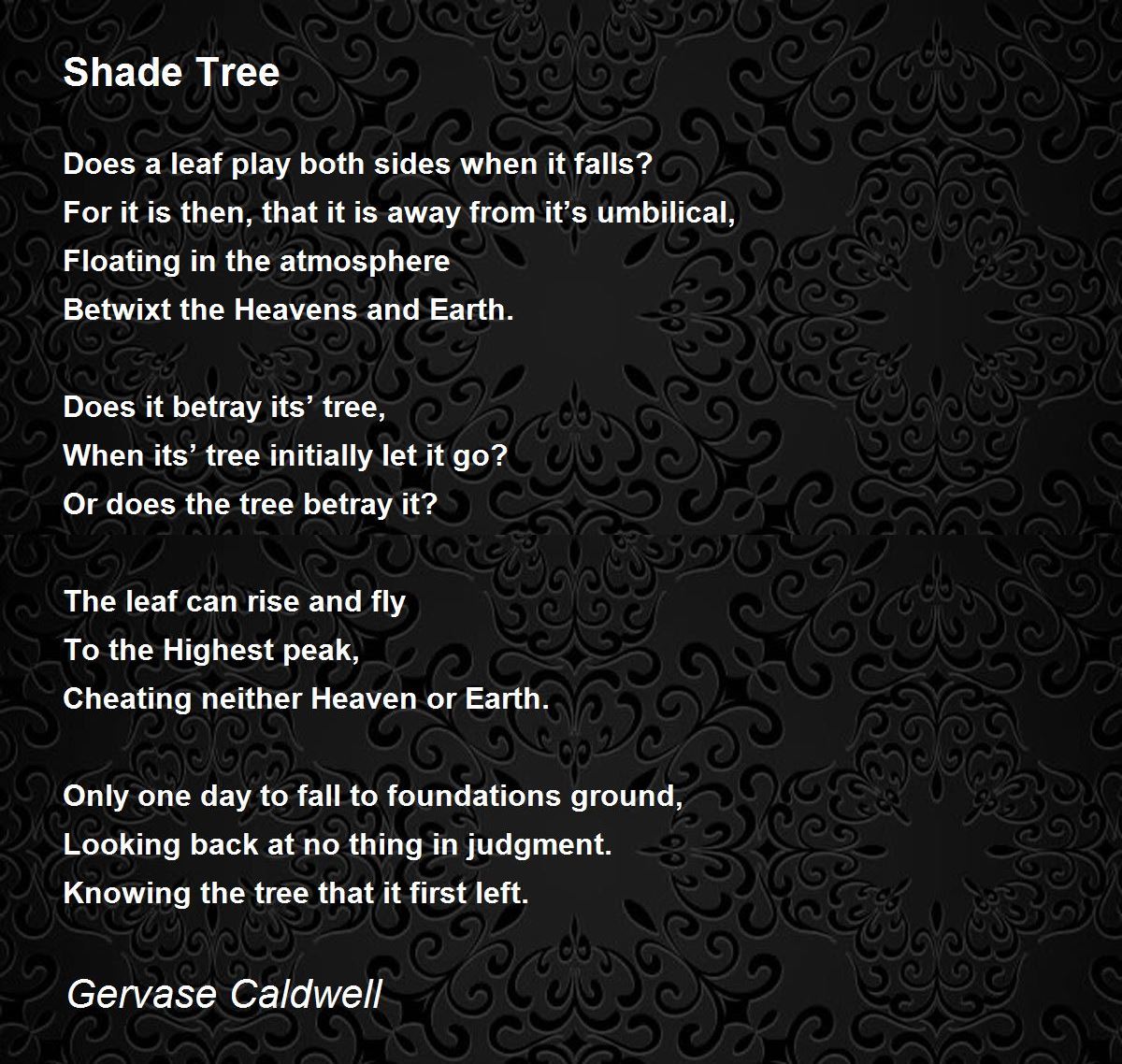 Shade Tree

Does a leaf play both sides when it falls?
For it is then, that it is away from it's umbilical,
Floating in the atmosphere
Betwixt the Heavens and Earth.

Does it betray its' tree,
When its' tree initially let it go?
Or does the tree betray it?

The leaf can rise and fly
To the Highest peak,
Cheating neither Heaven or Earth.

Only one day to fall to foundations ground,
Looking back at no thing in judgment.
Knowing the tree that it first left.

Gervase Caldwell